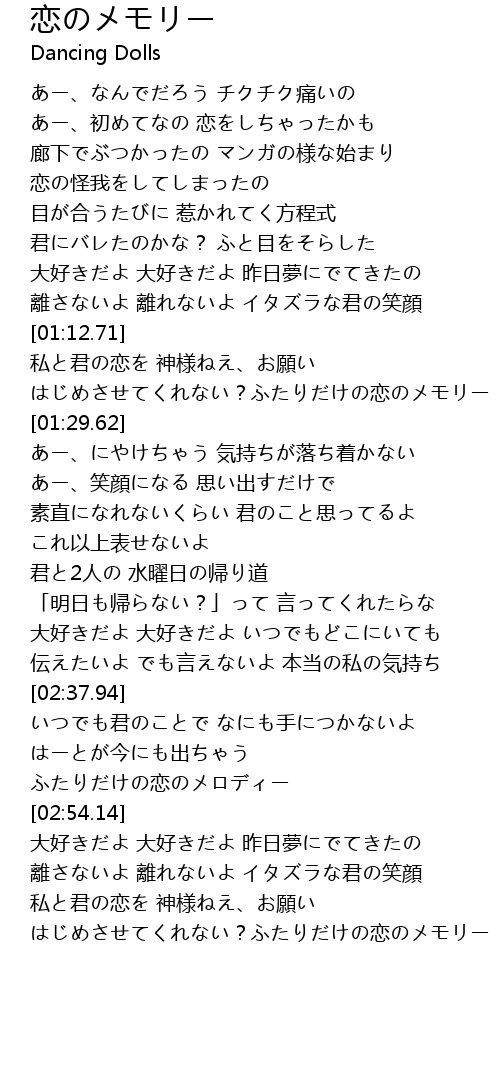 恋のメモリー
Dancing Dolls

あー、なんでだろう チクチク痛いの
あー、初めてなの 恋をしちゃったかも
廊下でぶつかったの マンガの様な始まり
恋の怪我をしてしまったの
目が合うたびに 惹かれてく方程式
君にバレたのかな？ ふと目をそらした
大好きだよ 大好きだよ 昨日夢にでてきたの
離さないよ 離れないよ イタズラな君の笑顔
[01:12.71]
私と君の恋を 神様ねえ、お願い
はじめさせてくれない？ふたりだけの恋のメモリー
[01:29.62]
あー、にやけちゃう 気持ちが落ち着かない
あー、笑顔になる 思い出すだけで
素直になれないくらい 君のこと思ってるよ
これ以上表せないよ
君と2人の 水曜日の帰り道
「明日も帰らない？」って 言ってくれたらな
大好きだよ 大好きだよ いつでもどこにいても
伝えたいよ でも言えないよ 本当の私の気持ち
[02:37.94]
いつでも君のことで なにも手につかないよ
はーとが今にも出ちゃう
ふたりだけの恋のメロディー
[02:54.14]
大好きだよ 大好きだよ 昨日夢にでてきたの
離さないよ 離れないよ イタズラな君の笑顔
私と君の恋を 神様ねえ、お願い
はじめさせてくれない？ふたりだけの恋のメモリー